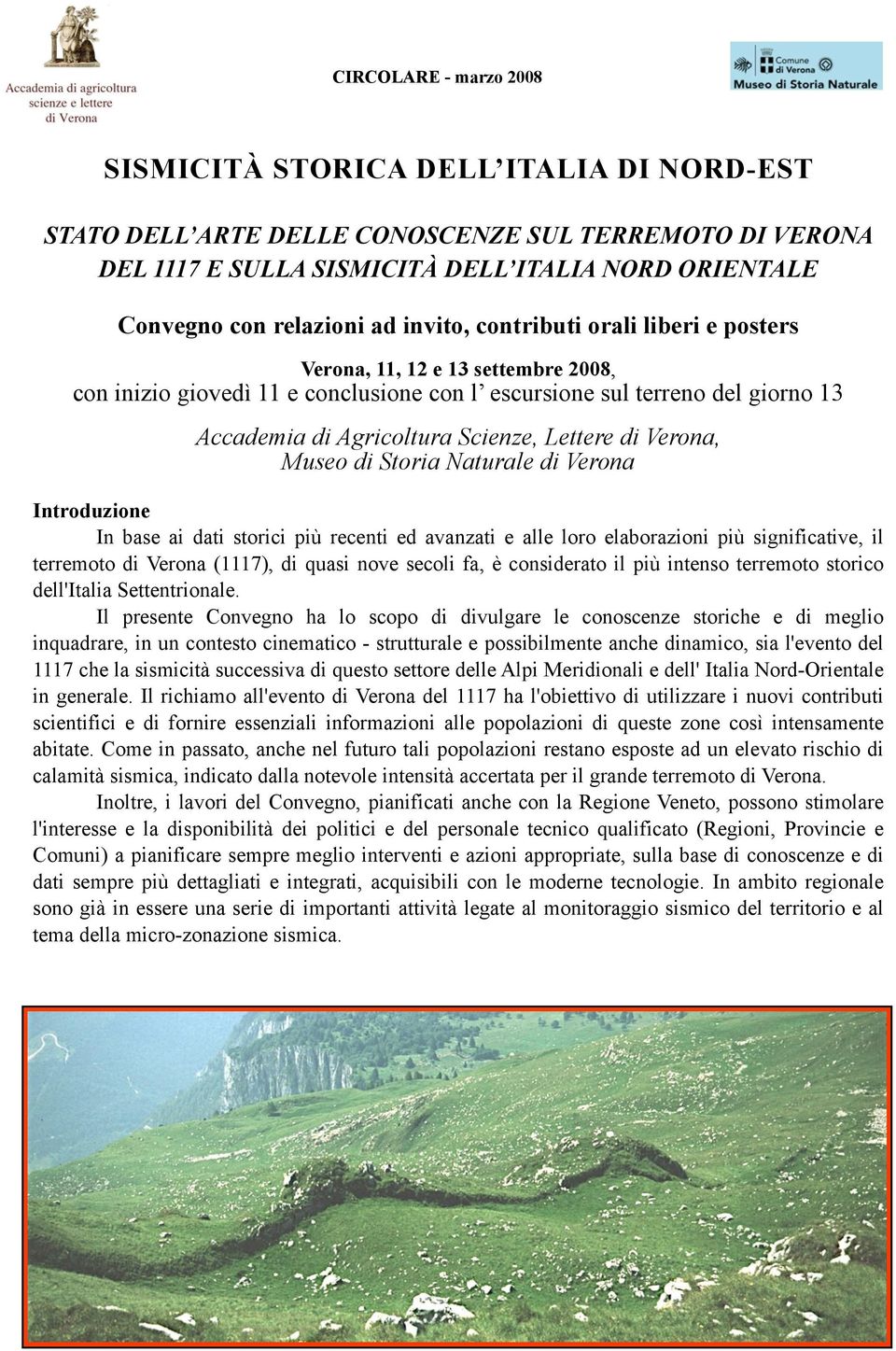 Accademia di agricoltura scienze e lettere di Verona

CIRCOLARE - marzo 2008

Comune di Verona
Museo di Storia Naturale

SISMICITÀ STORICA DELL’ITALIA DI NORD-EST

STATO DELL’ARTE DELLE CONOSCENZE SUL TERREMOTO DI VERONA DEL 1117 E SULLA SISMICITÀ DELL’ITALIA NORD ORIENTALE

Convegno con relazioni ad invito, contributi orali liberi e posters

Verona, 11, 12 e 13 settembre 2008,
con inizio giovedì 11 e conclusione con l’ escursione sul terreno del giorno 13

Accademia di Agricoltura Scienze, Lettere di Verona,
Museo di Storia Naturale di Verona

Introduzione

In base ai dati storici più recenti ed avanzati e alle loro elaborazioni più significative, il terremoto di Verona (1117), di quasi nove secoli fa, è considerato il più intenso terremoto storico dell'Italia Settentrionale.

Il presente Convegno ha lo scopo di divulgare le conoscenze storiche e di meglio inquadrare, in un contesto cinematico - strutturale e possibilmente anche dinamico, sia l'evento del 1117 che la sismicità successiva di questo settore delle Alpi Meridionali e dell' Italia Nord-Orientale in generale. Il richiamo all'evento di Verona del 1117 ha l'obiettivo di utilizzare i nuovi contributi scientifici e di fornire essenziali informazioni alle popolazioni di queste zone così intensamente abitate. Come in passato, anche nel futuro tali popolazioni restano esposte ad un elevato rischio di calamità sismica, indicato dalla notevole intensità accertata per il grande terremoto di Verona.

Inoltre, i lavori del Convegno, pianificati anche con la Regione Veneto, possono stimolare l'interesse e la disponibilità dei politici e del personale tecnico qualificato (Regioni, Provincie e Comuni) a pianificare sempre meglio interventi e azioni appropriate, sulla base di conoscenze e di dati sempre più dettagliati e integrati, acquisibili con le moderne tecnologie. In ambito regionale sono già in essere una serie di importanti attività legate al monitoraggio sismico del territorio e al tema della micro-zonazione sismica.